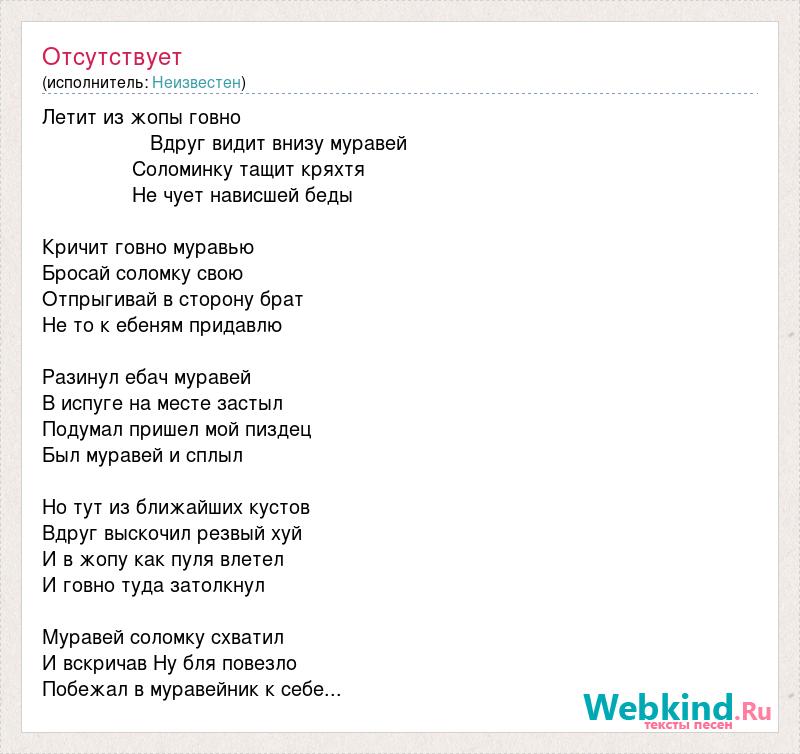 Отсутствует
(исполнитель: Неизвестен)

Летит из жопы говно
Вдруг видит внизу муравей
Соломинку тащит кряхтя
Не чует нависшей беды

Кричит говно муравью
Бросай соломку свою
Отпрыгивай в сторону брат
Не то к ебеням придавлю

Разинул ебач муравей
В испуге на месте застыл
Подумал пришел мой пиздец
Был муравей и сплыл

Но тут из ближайших кустов
Вдруг выскочил резвый хуй
И в жопу как пуля влетел
И говно туда затолкнул

Муравей соломку схватил
И вскричав Ну бля повезло
Побежал в муравейник к себе...

Webkind.Ru
тексты песен